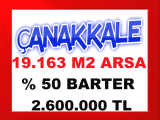 ÇANAKKALE
19.163 M2 ARSA
% 50 BARTER
2.600.000 TL